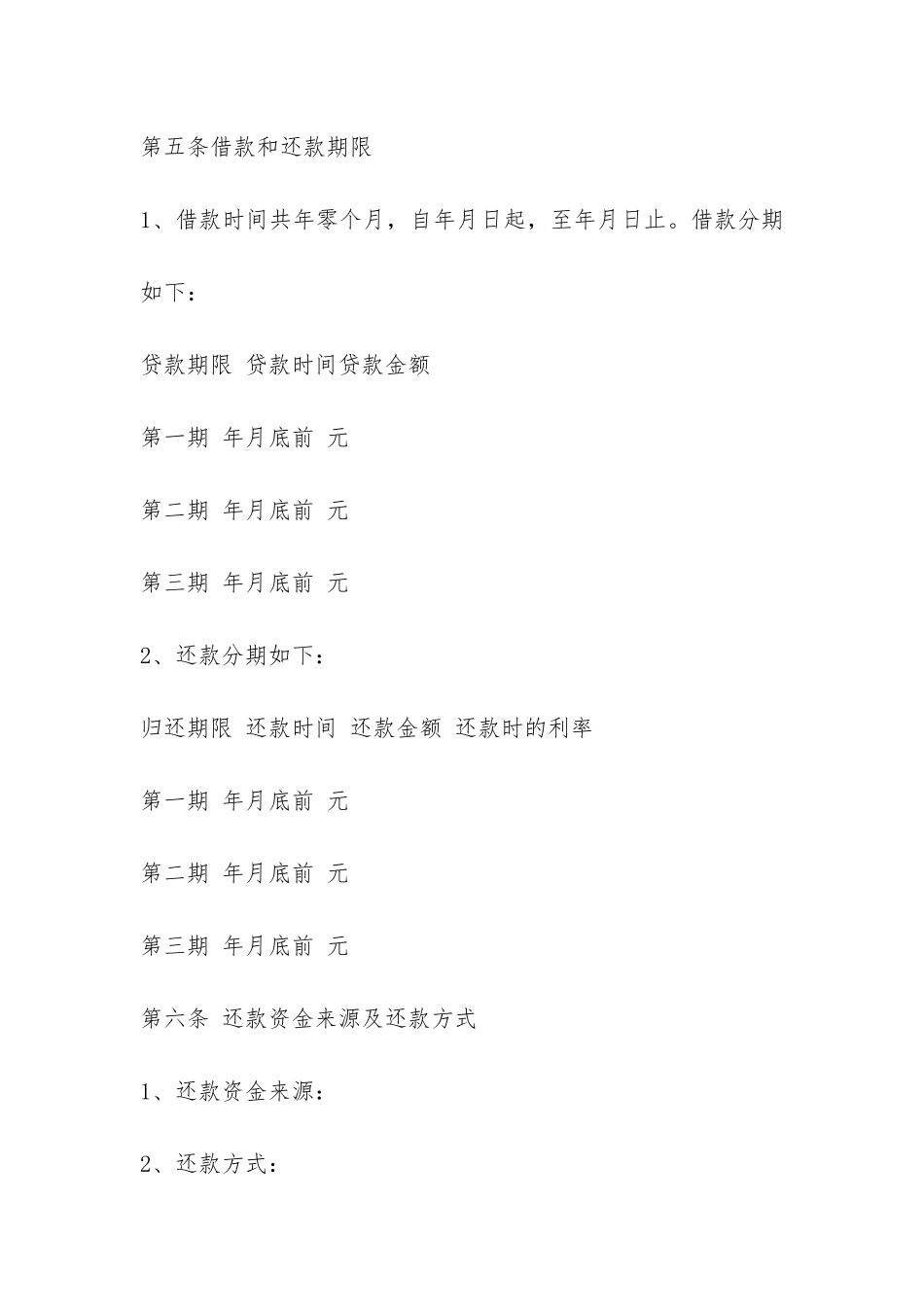 第五条借款和还款期限

1、借款时间共年零个月，自年月日起，至年月日止。借款分期如下：

贷款期限 贷款时间贷款金额

第一期 年月底前 元

第二期 年月底前 元

第三期 年月底前 元

2、还款分期如下：

归还期限 还款时间 还款金额 还款时的利率

第一期 年月底前 元

第二期 年月底前 元

第三期 年月底前 元

第六条 还款资金来源及还款方式

1、还款资金来源：

2、还款方式：